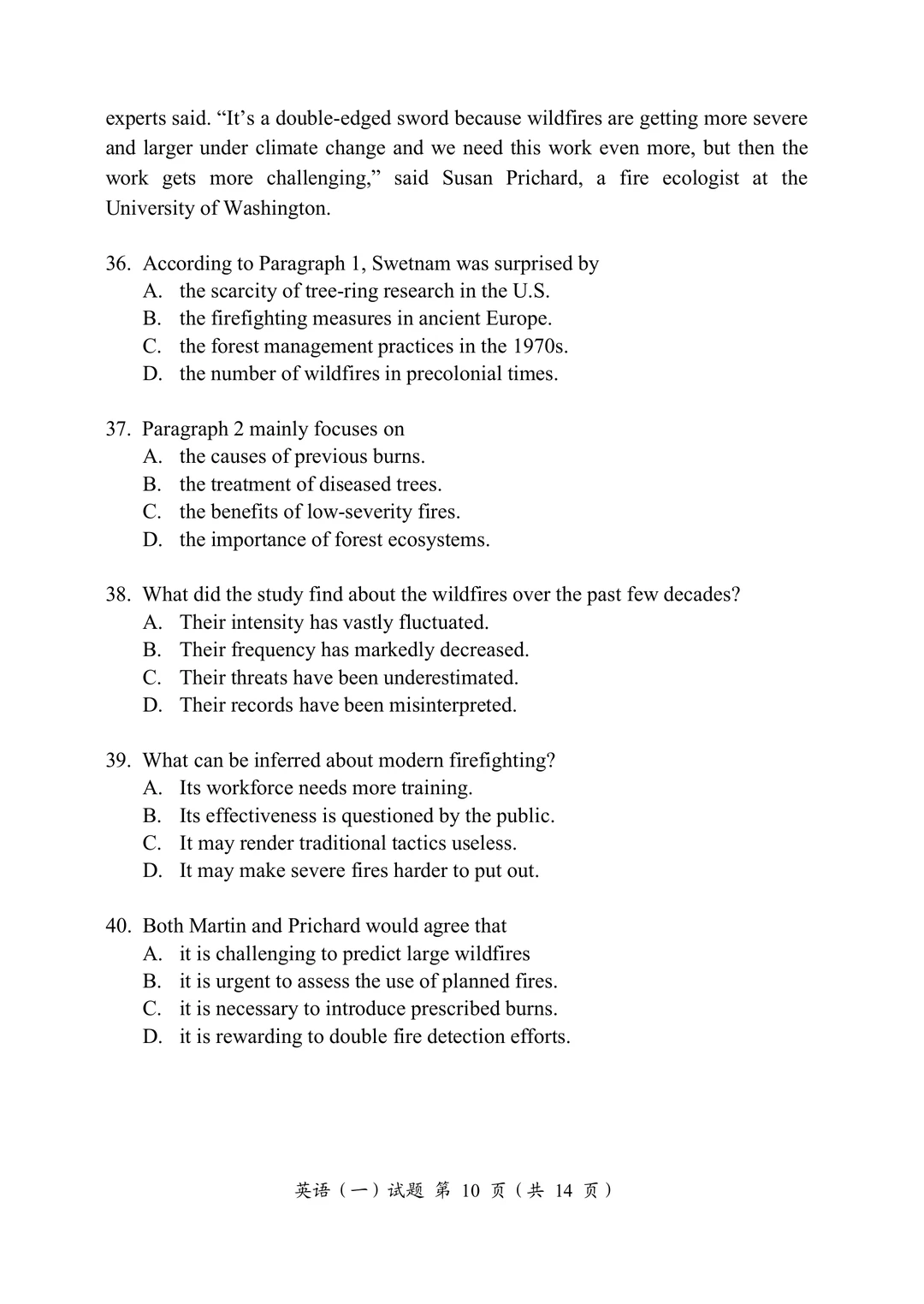 experts said. “It’s a double-edged sword because wildfires are getting more severe and larger under climate change and we need this work even more, but then the work gets more challenging,” said Susan Prichard, a fire ecologist at the University of Washington.

36. According to Paragraph 1, Swetnam was surprised by
A. the scarcity of tree-ring research in the U.S.
B. the firefighting measures in ancient Europe.
C. the forest management practices in the 1970s.
D. the number of wildfires in precolonial times.

37. Paragraph 2 mainly focuses on
A. the causes of previous burns.
B. the treatment of diseased trees.
C. the benefits of low-severity fires.
D. the importance of forest ecosystems.

38. What did the study find about the wildfires over the past few decades?
A. Their intensity has vastly fluctuated.
B. Their frequency has markedly decreased.
C. Their threats have been underestimated.
D. Their records have been misinterpreted.

39. What can be inferred about modern firefighting?
A. Its workforce needs more training.
B. Its effectiveness is questioned by the public.
C. It may render traditional tactics useless.
D. It may make severe fires harder to put out.

40. Both Martin and Prichard would agree that
A. it is challenging to predict large wildfires
B. it is urgent to assess the use of planned fires.
C. it is necessary to introduce prescribed burns.
D. it is rewarding to double fire detection efforts.

英语（一）试题 第 10 页（共 14 页）